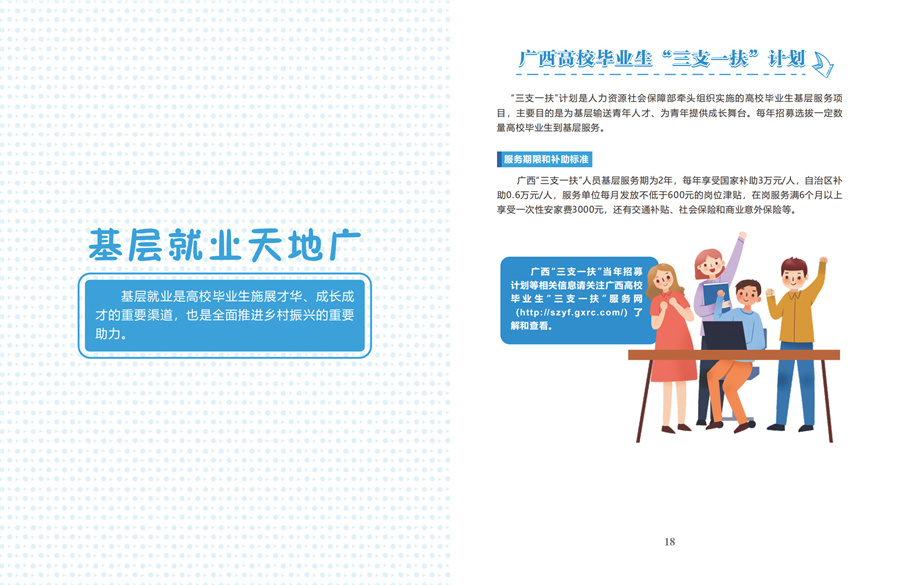 基层就业天地广

基层就业是高校毕业生施展才华、成长成才的重要渠道，也是全面推进乡村振兴的重要助力。

广西高校毕业生“三支一扶”计划

“三支一扶”计划是人力资源社会保障部牵头组织实施的高校毕业生基层服务项目，主要目的是为基层输送青年人才、为青年提供成长舞台。每年招募选拔一定数量高校毕业生到基层服务。

服务期限和补助标准

广西“三支一扶”人员基层服务期为2年，每年享受国家补助3万元/人，自治区补助0.6万元/人，服务单位每月发放不低于600元的岗位津贴，在岗服务满6个月以上享受一次性安家费3000元，还有交通补贴、社会保险和商业意外保险等。

广西“三支一扶”当年招募计划等相关信息请关注广西高校毕业生“三支一扶”服务网(http://szyf.gxrc.com/)了解和查看。

18